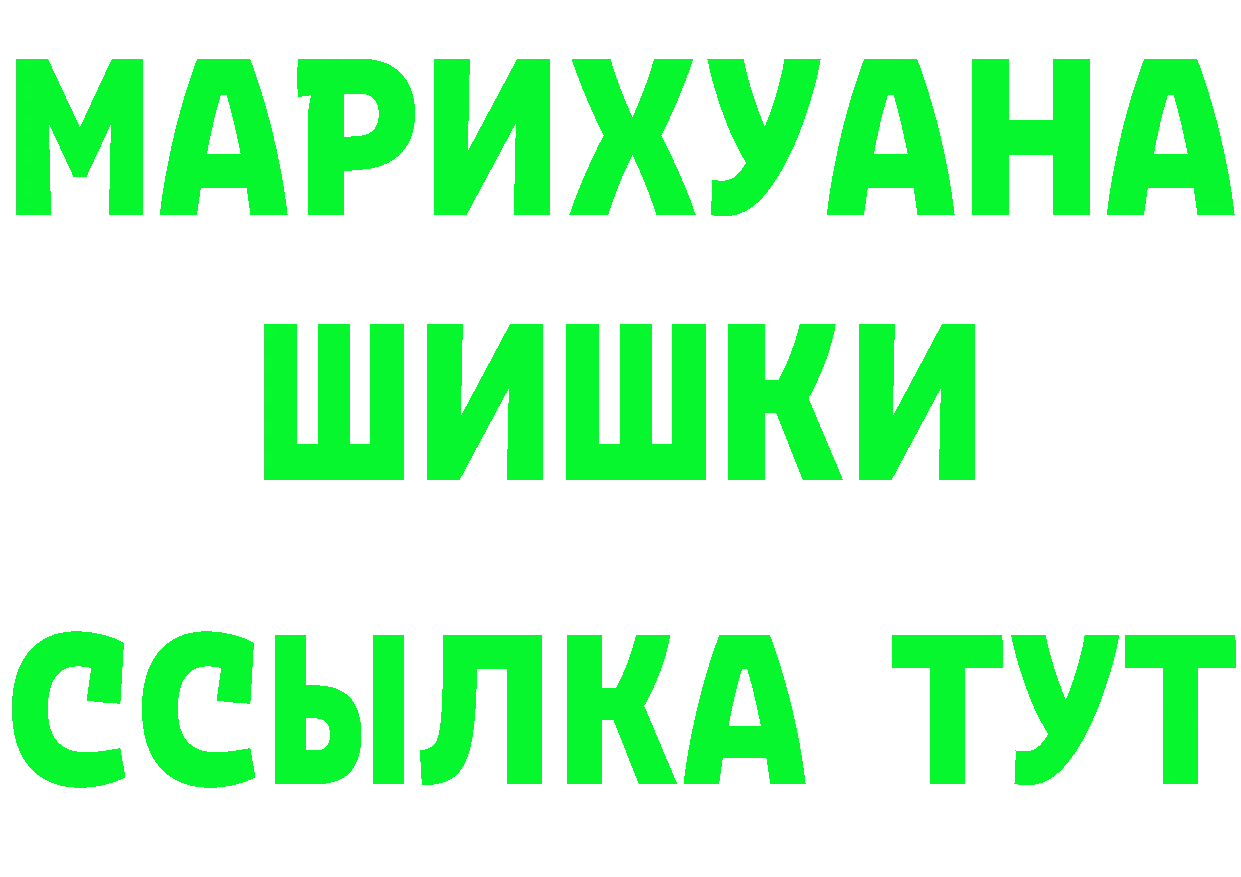 МАРИХУАНА
ШИШКИ
ССЫЛКА ТУТ